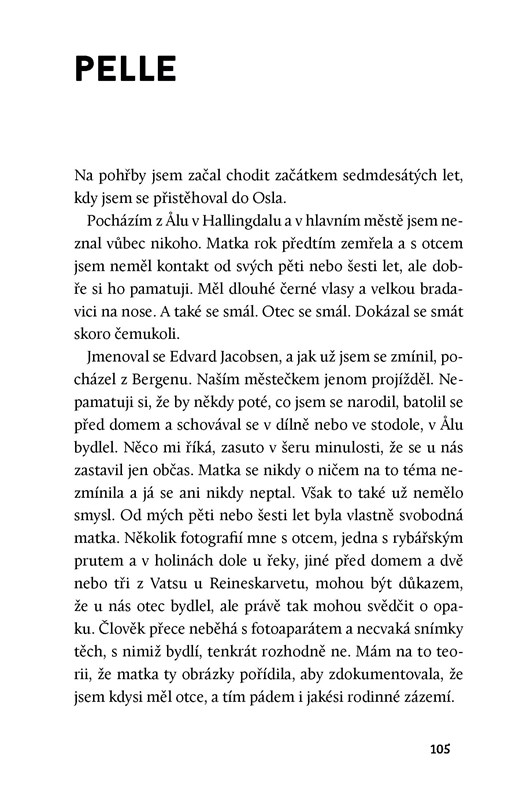 PELLE

Na pohřby jsem začal chodit začátkem sedmdesátých let, kdy jsem se přistěhoval do Osla.

Pocházím z Ålu v Hallingdalu a v hlavním městě jsem neznal vůbec nikoho. Matka rok předtím zemřela a s otcem jsem neměl kontakt od svých pěti nebo šesti let, ale dobře si ho pamatuji. Měl dlouhé černé vlasy a velkou bradavici na nose. A také se smál. Otec se smál. Dokázal se smát skoro čemukoli.

Jmenoval se Edvard Jacobsen, a jak už jsem se zmínil, pocházel z Bergenu. Naším městečkem jenom projížděl. Nepamatuji si, že by někdy poté, co jsem se narodil, batolil se před domem a schovával se v dílně nebo ve stodole, v Ålu bydlel. Něco mi říká, zasuto v šeru minulosti, že se u nás zastavil jen občas. Matka se nikdy o ničem na to téma nezmínila a já se ani nikdy neptal. Však to také už nemělo smysl. Od mých pěti nebo šesti let byla vlastně svobodná matka. Několik fotografií mne s otcem, jedna s rybářským prutem a v holinách dole u řeky, jiné před domem a dvě nebo tři z Vatsu u Reineskarvetu, mohou být důkazem, že u nás otec bydlel, ale právě tak mohou svědčit o opaku. Člověk přece neběhá s fotoaparátem a necvaká snímky těch, s nimiž bydlí, tenkrát rozhodně ne. Mám na to teorii, že matka ty obrázky pořídila, aby zdokumentovala, že jsem kdysi měl otce, a tím pádem i jakési rodinné zázemí.

105